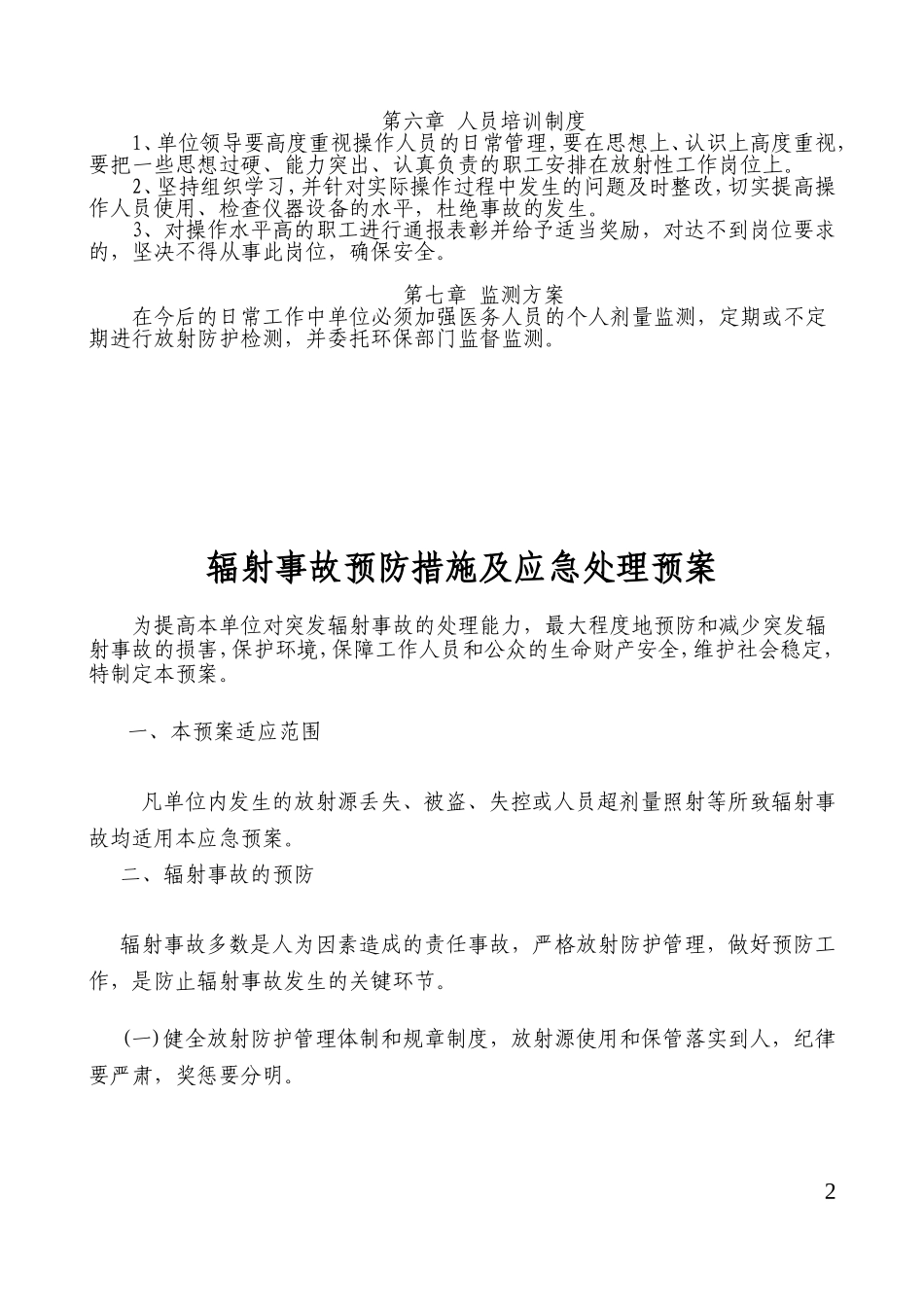 第六章 人员培训制度

1、单位领导要高度重视操作人员的日常管理，要在思想上、认识上高度重视，要把一些思想过硬、能力突出、认真负责的职工安排在放射性工作岗位上。

2、坚持组织学习，并针对实际操作过程中发生的问题及时整改，切实提高操作人员使用、检查仪器设备的水平，杜绝事故的发生。

3、对操作水平高的职工进行通报表彰并给予适当奖励，对达不到岗位要求的，坚决不得从事此岗位，确保安全。

第七章 监测方案

在今后的日常工作中单位必须加强医务人员的个人剂量监测，定期或不定期进行放射防护检测，并委托环保部门监督监测。

辐射事故预防措施及应急处理预案

为提高本单位对突发辐射事故的处理能力，最大程度地预防和减少突发辐射事故的损害，保护环境，保障工作人员和公众的生命财产安全，维护社会稳定，特制定本预案。

一、本预案适应范围

凡单位内发生的放射源丢失、被盗、失控或人员超剂量照射等所致辐射事故均适用本应急预案。

二、辐射事故的预防

辐射事故多数是人为因素造成的责任事故，严格放射防护管理，做好预防工作，是防止辐射事故发生的关键环节。

(一)健全放射防护管理体制和规章制度，放射源使用和保管落实到人，纪律要严肃，奖惩要分明。

2